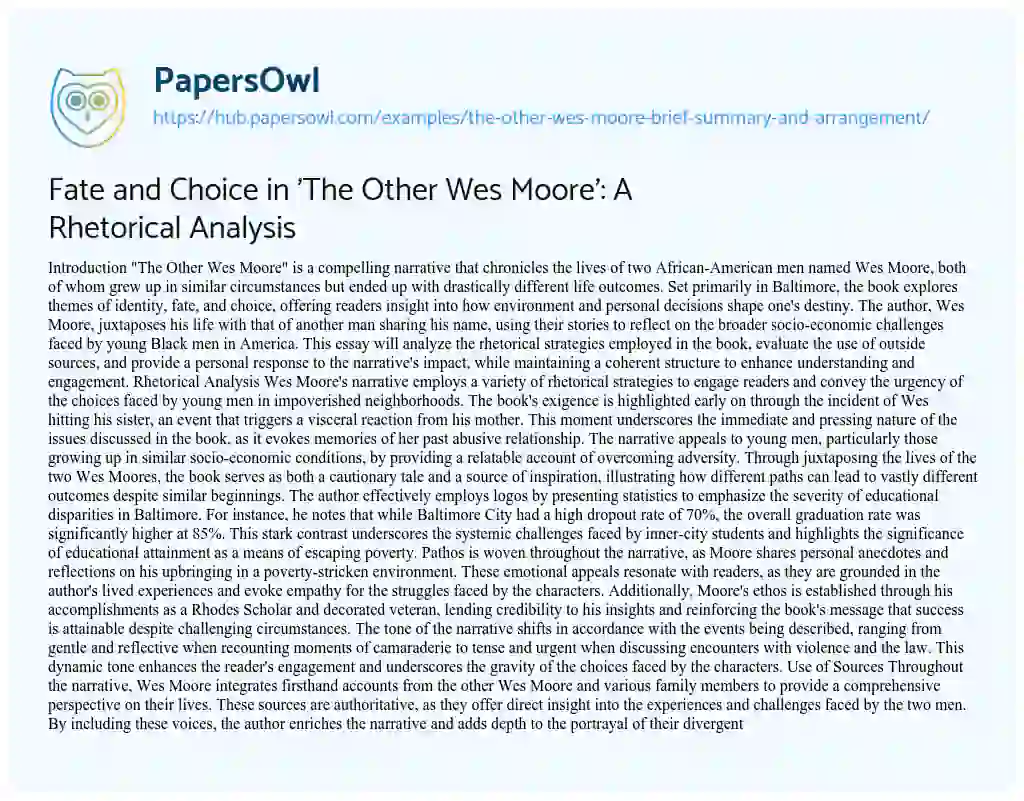 PapersOwl

https://hub.papersowl.com/examples/the-other-wes-moore-brief-summary-and-arrangement/

Fate and Choice in 'The Other Wes Moore': A Rhetorical Analysis

Introduction "The Other Wes Moore" is a compelling narrative that chronicles the lives of two African-American men named Wes Moore, both of whom grew up in similar circumstances but ended up with drastically different life outcomes. Set primarily in Baltimore, the book explores themes of identity, fate, and choice, offering readers insight into how environment and personal decisions shape one's destiny. The author, Wes Moore, juxtaposes his life with that of another man sharing his name, using their stories to reflect on the broader socio-economic challenges faced by young Black men in America. This essay will analyze the rhetorical strategies employed in the book, evaluate the use of outside sources, and provide a personal response to the narrative's impact, while maintaining a coherent structure to enhance understanding and engagement. Rhetorical Analysis Wes Moore's narrative employs a variety of rhetorical strategies to engage readers and convey the urgency of the choices faced by young men in impoverished neighborhoods. The book's exigence is highlighted early on through the incident of Wes hitting his sister, an event that triggers a visceral reaction from his mother. This moment underscores the immediate and pressing nature of the issues discussed in the book, as it evokes memories of her past abusive relationship. The narrative appeals to young men, particularly those growing up in similar socio-economic conditions, by providing a relatable account of overcoming adversity. Through juxtaposing the lives of the two Wes Moores, the book serves as both a cautionary tale and a source of inspiration, illustrating how different paths can lead to vastly different outcomes despite similar beginnings. The author effectively employs logos by presenting statistics to emphasize the severity of educational disparities in Baltimore. For instance, he notes that while Baltimore City had a high dropout rate of 70%, the overall graduation rate was significantly higher at 85%. This stark contrast underscores the systemic challenges faced by inner-city students and highlights the significance of educational attainment as a means of escaping poverty. Pathos is woven throughout the narrative, as Moore shares personal anecdotes and reflections on his upbringing in a poverty-stricken environment. These emotional appeals resonate with readers, as they are grounded in the author's lived experiences and evoke empathy for the struggles faced by the characters. Additionally, Moore's ethos is established through his accomplishments as a Rhodes Scholar and decorated veteran, lending credibility to his insights and reinforcing the book's message that success is attainable despite challenging circumstances. The tone of the narrative shifts in accordance with the events being described, ranging from gentle and reflective when recounting moments of camaraderie to tense and urgent when discussing encounters with violence and the law. This dynamic tone enhances the reader's engagement and underscores the gravity of the choices faced by the characters. Use of Sources Throughout the narrative, Wes Moore integrates firsthand accounts from the other Wes Moore and various family members to provide a comprehensive perspective on their lives. These sources are authoritative, as they offer direct insight into the experiences and challenges faced by the two men. By including these voices, the author enriches the narrative and adds depth to the portrayal of their divergent